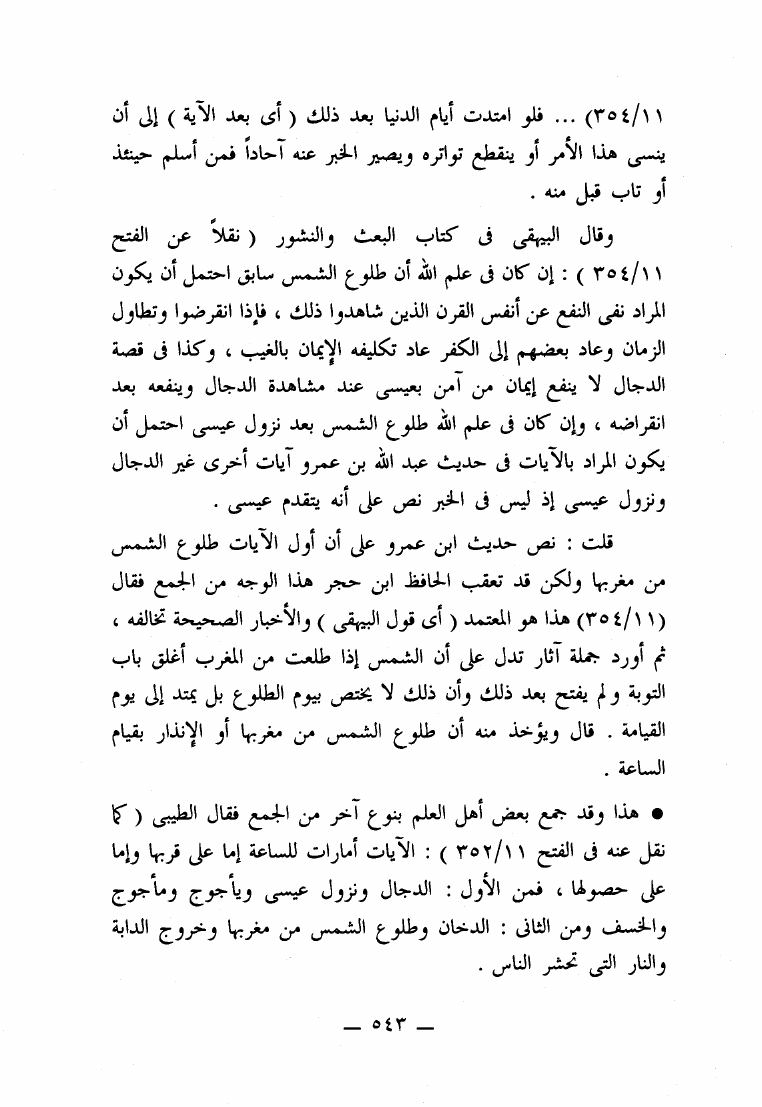 ٣٥٤/١١) ... فلو امتدت أيام الدنيا بعد ذلك ( أى بعد الآية ) إلى أن ينسى هذا الأمر أو ينقطع تواتره ويصير الخبر عنه آحاداً فمن أسلم حينئذ أو تاب قبل منه .

وقال البيهقى فى كتاب البعث والنشور ( نقلاً عن الفتح ٣٥٤/١١ ) : إن كان فى علم الله أن طلوع الشمس سابق احتمل أن يكون المراد نفى النفع عن أنفس القرن الذين شاهدوا ذلك ، فإذا انقرضوا وتطاول الزمان وعاد بعضهم إلى الكفر عاد تكليفه الإيمان بالغيب ، وكذا فى قصة الدجال لا ينفع إيمان من آمن بعيسى عند مشاهدة الدجال وينفعه بعد انقراضه ، وإن كان فى علم الله طلوع الشمس بعد نزول عيسى احتمل أن يكون المراد بالآيات فى حديث عبد الله بن عمرو آيات أخرى غير الدجال ونزول عيسى إذ ليس فى الخبر نص على أنه يتقدم عيسى .

قلت : نص حديث ابن عمرو على أن أول الآيات طلوع الشمس من مغربها ولكن قد تعقب الحافظ ابن حجر هذا الوجه من الجمع فقال (٣٥٤/١١) هذا هو المعتمد ( أى قول البيهقى ) والأخبار الصحيحة تخالفه ، ثم أورد جملة آثار تدل على أن الشمس إذا طلعت من المغرب أغلق باب التوبة ولم يفتح بعد ذلك وأن ذلك لا يختص بيوم الطلوع بل يمتد إلى يوم القيامة . قال ويؤخذ منه أن طلوع الشمس من مغربها أو الإنذار بقيام الساعة .

● هذا وقد جمع بعض أهل العلم بنوع آخر من الجمع فقال الطيبى ( كما نقل عنه فى الفتح ٣٥٢/١١ ) : الآيات أمارات للساعة إما على قربها وإما على حصولها ، فمن الأول : الدجال ونزول عيسى ويأجوج ومأجوج والخسف ومن الثانى : الدخان وطلوع الشمس من مغربها وخروج الدابة والنار التى تحشر الناس .

— ٥٤٣ —